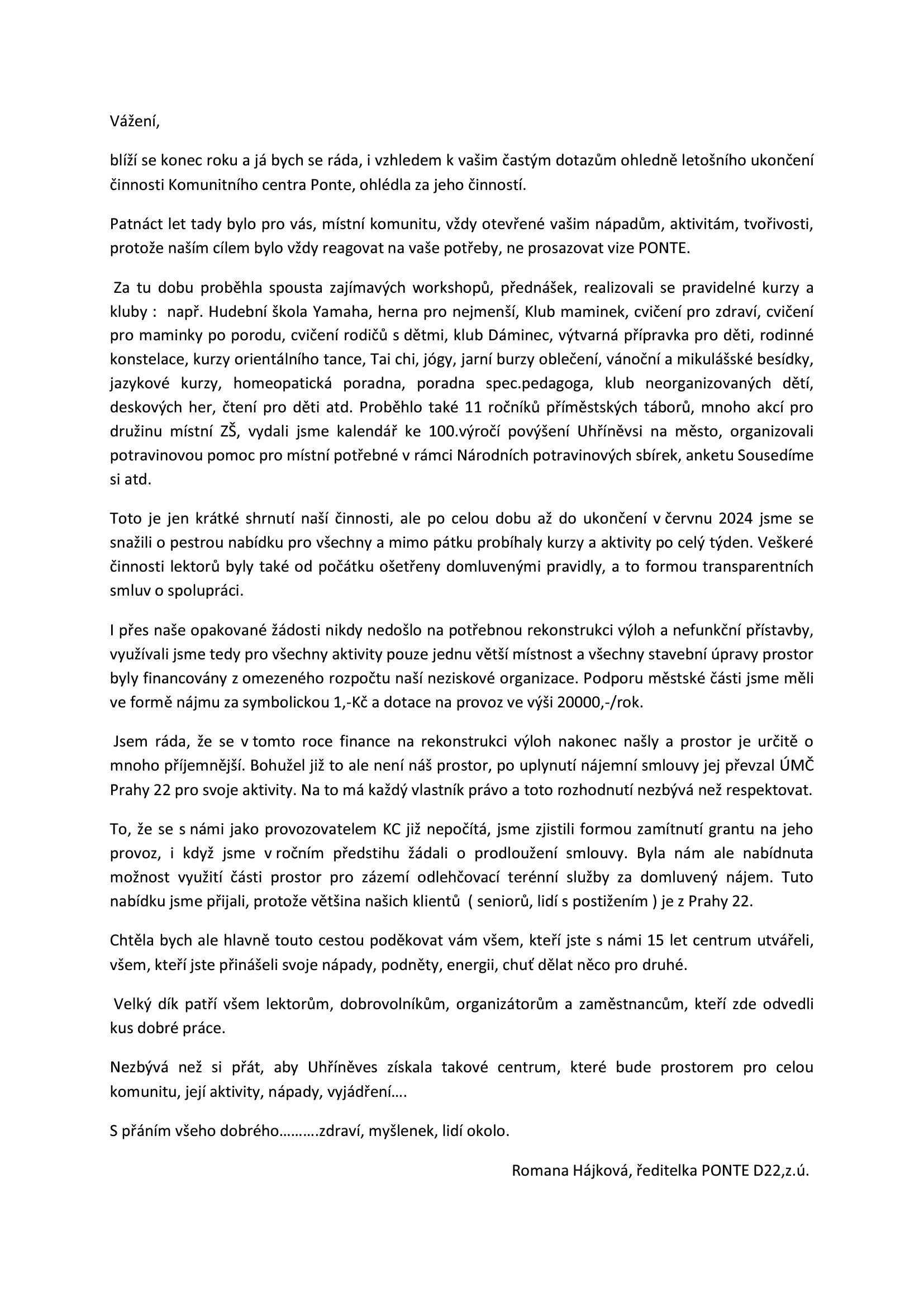 Vážení,

blíží se konec roku a já bych se ráda, i vzhledem k vašim častým dotazům ohledně letošního ukončení činnosti Komunitního centra Ponte, ohlédla za jeho činností.

Patnáct let tady bylo pro vás, místní komunitu, vždy otevřené vašim nápadům, aktivitám, tvořivosti, protože naším cílem bylo vždy reagovat na vaše potřeby, ne prosazovat vize PONTE.

Za tu dobu proběhla spousta zajímavých workshopů, přednášek, realizovali se pravidelné kurzy a kluby : např. Hudební škola Yamaha, herna pro nejmenší, Klub maminek, cvičení pro zdraví, cvičení pro maminky po porodu, cvičení rodičů s dětmi, klub Dáminec, výtvarná přípravka pro děti, rodinné konstelace, kurzy orientálního tance, Tai chi, jógy, jarní burzy oblečení, vánoční a mikulášské besídky, jazykové kurzy, homeopatická poradna, poradna spec.pedagoga, klub neorganizovaných dětí, deskových her, čtení pro děti atd. Proběhlo také 11 ročníků příměstských táborů, mnoho akcí pro družinu místní ZŠ, vydali jsme kalendář ke 100.výročí povýšení Uhříněvsi na město, organizovali potravinovou pomoc pro místní potřebné v rámci Národních potravinových sbírek, anketu Sousedíme si atd.

Toto je jen krátké shrnutí naší činnosti, ale po celou dobu až do ukončení v červnu 2024 jsme se snažili o pestrou nabídku pro všechny a mimo pátku probíhaly kurzy a aktivity po celý týden. Veškeré činnosti lektorů byly také od počátku ošetřeny domluvenými pravidly, a to formou transparentních smluv o spolupráci.

I přes naše opakované žádosti nikdy nedošlo na potřebnou rekonstrukci výloh a nefunkční přístavby, využívali jsme tedy pro všechny aktivity pouze jednu větší místnost a všechny stavební úpravy prostor byly financovány z omezeného rozpočtu naší neziskové organizace. Podporu městské části jsme měli ve formě nájmu za symbolickou 1,-Kč a dotace na provoz ve výši 20000,-/rok.

Jsem ráda, že se v tomto roce finance na rekonstrukci výloh nakonec našly a prostor je určitě o mnoho příjemnější. Bohužel již to ale není náš prostor, po uplynutí nájemní smlouvy jej převzal ÚMČ Prahy 22 pro svoje aktivity. Na to má každý vlastník právo a toto rozhodnutí nezbývá než respektovat.

To, že se s námi jako provozovatelem KC již nepočítá, jsme zjistili formou zamítnutí grantu na jeho provoz, i když jsme v ročním předstihu žádali o prodloužení smlouvy. Byla nám ale nabídnuta možnost využití části prostor pro zázemí odlehčovací terénní služby za domluvený nájem. Tuto nabídku jsme přijali, protože většina našich klientů ( seniorů, lidí s postižením ) je z Prahy 22.

Chtěla bych ale hlavně touto cestou poděkovat vám všem, kteří jste s námi 15 let centrum utvářeli, všem, kteří jste přinášeli svoje nápady, podněty, energii, chuť dělat něco pro druhé.

Velký dík patří všem lektorům, dobrovolníkům, organizátorům a zaměstnancům, kteří zde odvedli kus dobré práce.

Nezbývá než si přát, aby Uhříněves získala takové centrum, které bude prostorem pro celou komunitu, její aktivity, nápady, vyjádření….

S přáním všeho dobrého……….zdraví, myšlenek, lidí okolo.

Romana Hájková, ředitelka PONTE D22,z.ú.